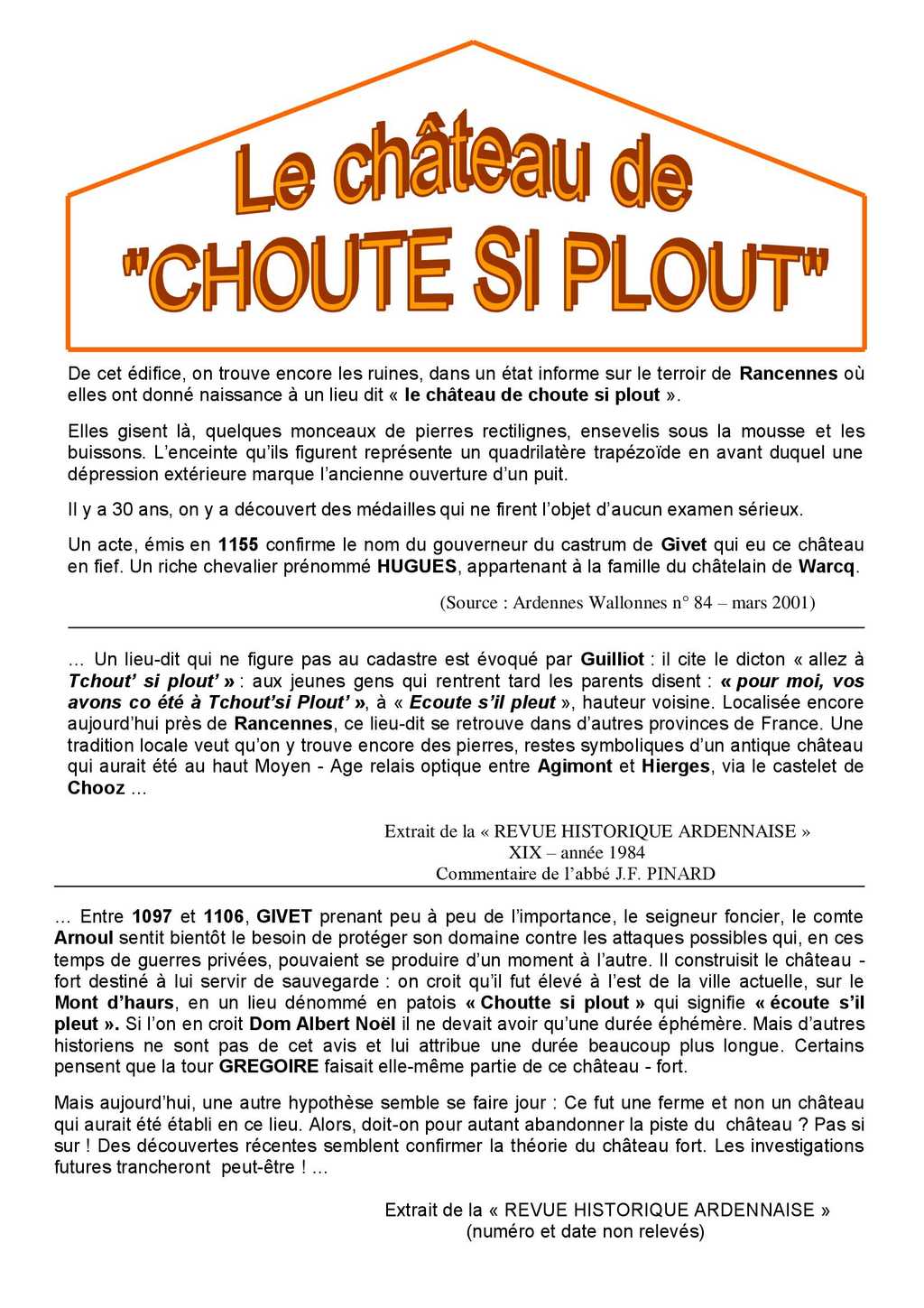 Le château de "CHOUTE SI PLOUT"

De cet édifice, on trouve encore les ruines, dans un état informe sur le terroir de Rancennes où elles ont donné naissance à un lieu dit « le château de choute si plout ».

Elles gisent là, quelques monceaux de pierres rectilignes, ensevelis sous la mousse et les buissons. L'enceinte qu'ils figurent représente un quadrilatère trapézoïde en avant duquel une dépression extérieure marque l'ancienne ouverture d'un puit.

Il y a 30 ans, on y a découvert des médailles qui ne firent l'objet d'aucun examen sérieux.

Un acte, émis en 1155 confirme le nom du gouverneur du castrum de Givet qui eu ce château en fief. Un riche chevalier prénommé HUGUES, appartenant à la famille du châtelain de Warcq.

(Source : Ardennes Wallonnes n° 84 – mars 2001)

… Un lieu-dit qui ne figure pas au cadastre est évoqué par Guilliot : il cite le dicton « allez à Tchout' si plout' » : aux jeunes gens qui rentrent tard les parents disent : « pour moi, vos avons co été à Tchout'si Plout' », à « Ecoute s'il pleut », hauteur voisine. Localisée encore aujourd'hui près de Rancennes, ce lieu-dit se retrouve dans d'autres provinces de France. Une tradition locale veut qu'on y trouve encore des pierres, restes symboliques d'un antique château qui aurait été au haut Moyen - Age relais optique entre Agimont et Hierges, via le castelet de Chooz …

Extrait de la « REVUE HISTORIQUE ARDENNAISE »
XIX – année 1984
Commentaire de l'abbé J.F. PINARD

… Entre 1097 et 1106, GIVET prenant peu à peu de l'importance, le seigneur foncier, le comte Arnoul sentit bientôt le besoin de protéger son domaine contre les attaques possibles qui, en ces temps de guerres privées, pouvaient se produire d'un moment à l'autre. Il construisit le château - fort destiné à lui servir de sauvegarde : on croit qu'il fut élevé à l'est de la ville actuelle, sur le Mont d'haurs, en un lieu dénommé en patois « Choutte si plout » qui signifie « écoute s'il pleut ». Si l'on en croit Dom Albert Noël il ne devait avoir qu'une durée éphémère. Mais d'autres historiens ne sont pas de cet avis et lui attribue une durée beaucoup plus longue. Certains pensent que la tour GREGOIRE faisait elle-même partie de ce château - fort.

Mais aujourd'hui, une autre hypothèse semble se faire jour : Ce fut une ferme et non un château qui aurait été établi en ce lieu. Alors, doit-on pour autant abandonner la piste du château ? Pas si sur ! Des découvertes récentes semblent confirmer la théorie du château fort. Les investigations futures trancheront peut-être ! …

Extrait de la « REVUE HISTORIQUE ARDENNAISE »
(numéro et date non relevés)